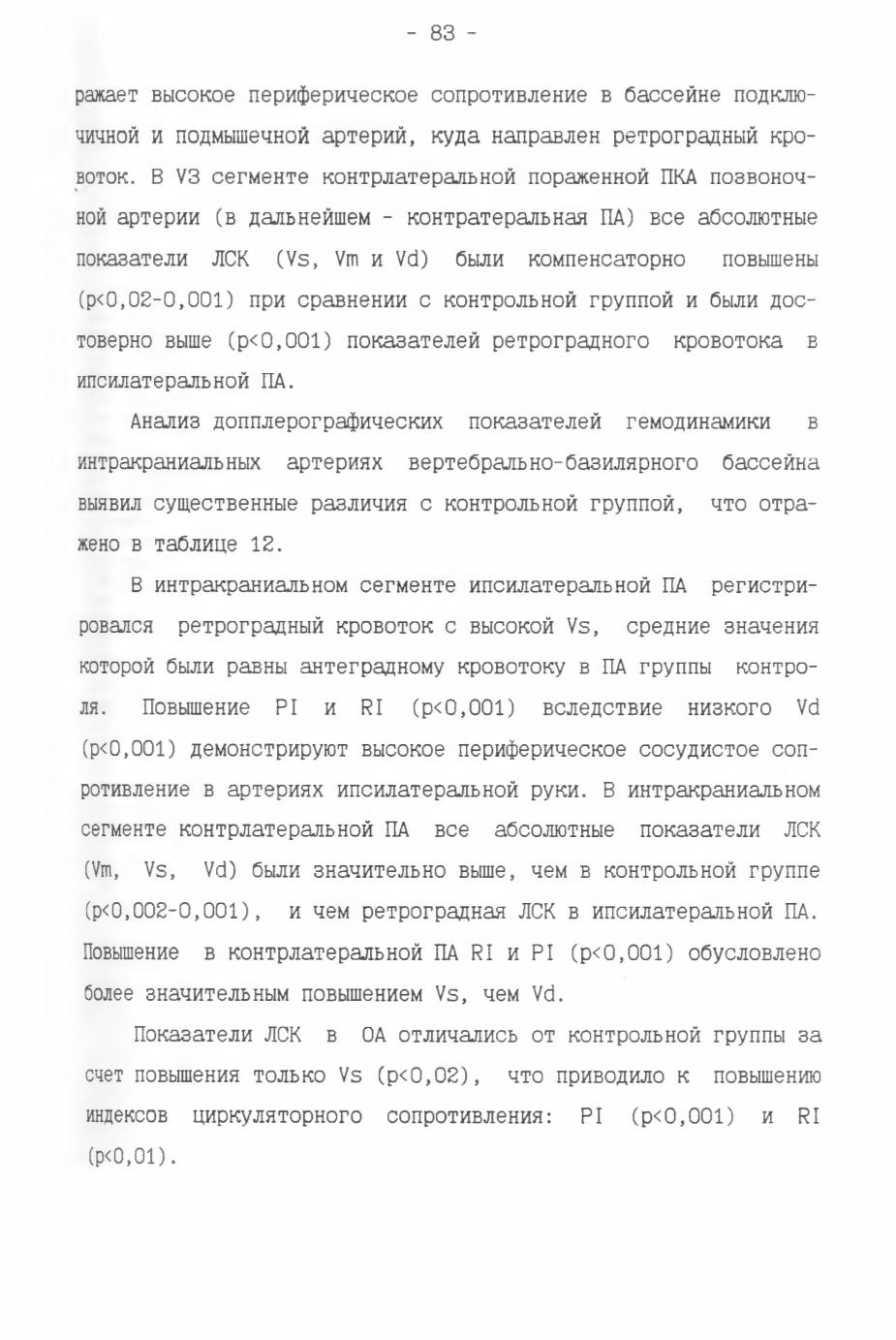 - 83 -

ражает высокое периферическое сопротивление в бассейне подключичной и подмышечной артерий, куда направлен ретроградный кровоток. В V3 сегменте контрлатеральной пораженной ПКА позвоночной артерии (в дальнейшем - контратеральная ПА) все абсолютные показатели ЛСК (Vs, Vm и Vd) были компенсаторно повышены (p<0,02-0,001) при сравнении с контрольной группой и были достоверно выше (p<0,001) показателей ретроградного кровотока в ипсилатеральной ПА.

Анализ допплерографических показателей гемодинамики в интракраниальных артериях вертебрально-базилярного бассейна выявил существенные различия с контрольной группой, что отражено в таблице 12.

В интракраниальном сегменте ипсилатеральной ПА регистрировался ретроградный кровоток с высокой Vs, средние значения которой были равны антеградному кровотоку в ПА группы контроля. Повышение PI и RI (p<0,001) вследствие низкого Vd (p<0,001) демонстрируют высокое периферическое сосудистое сопротивление в артериях ипсилатеральной руки. В интракраниальном сегменте контрлатеральной ПА все абсолютные показатели ЛСК (Vm, Vs, Vd) были значительно выше, чем в контрольной группе (p<0,002-0,001), и чем ретроградная ЛСК в ипсилатеральной ПА. Повышение в контрлатеральной ПА RI и PI (p<0,001) обусловлено более значительным повышением Vs, чем Vd.

Показатели ЛСК в ОА отличались от контрольной группы за счет повышения только Vs (p<0,02), что приводило к повышению индексов циркуляторного сопротивления: PI (p<0,001) и RI (p<0,01).